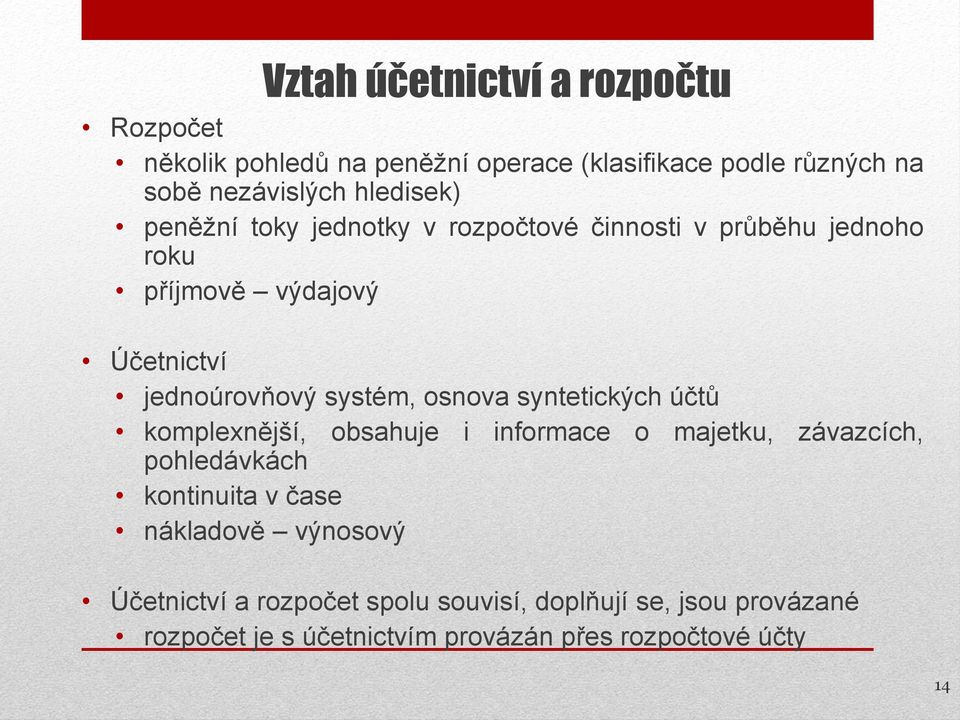 Vztah účetnictví a rozpočtu

• Rozpočet
 • několik pohledů na peněžní operace (klasifikace podle různých na sobě nezávislých hledisek)
 • peněžní toky jednotky v rozpočtové činnosti v průběhu jednoho roku
 • příjmově – výdajový

• Účetnictví
 • jednoúrovňový systém, osnova syntetických účtů
 • komplexnější, obsahuje i informace o majetku, závazcích, pohledávkách
 • kontinuita v čase
 • nákladově – výnosový

• Účetnictví a rozpočet spolu souvisí, doplňují se, jsou provázané
 • rozpočet je s účetnictvím provázán přes rozpočtové účty

14